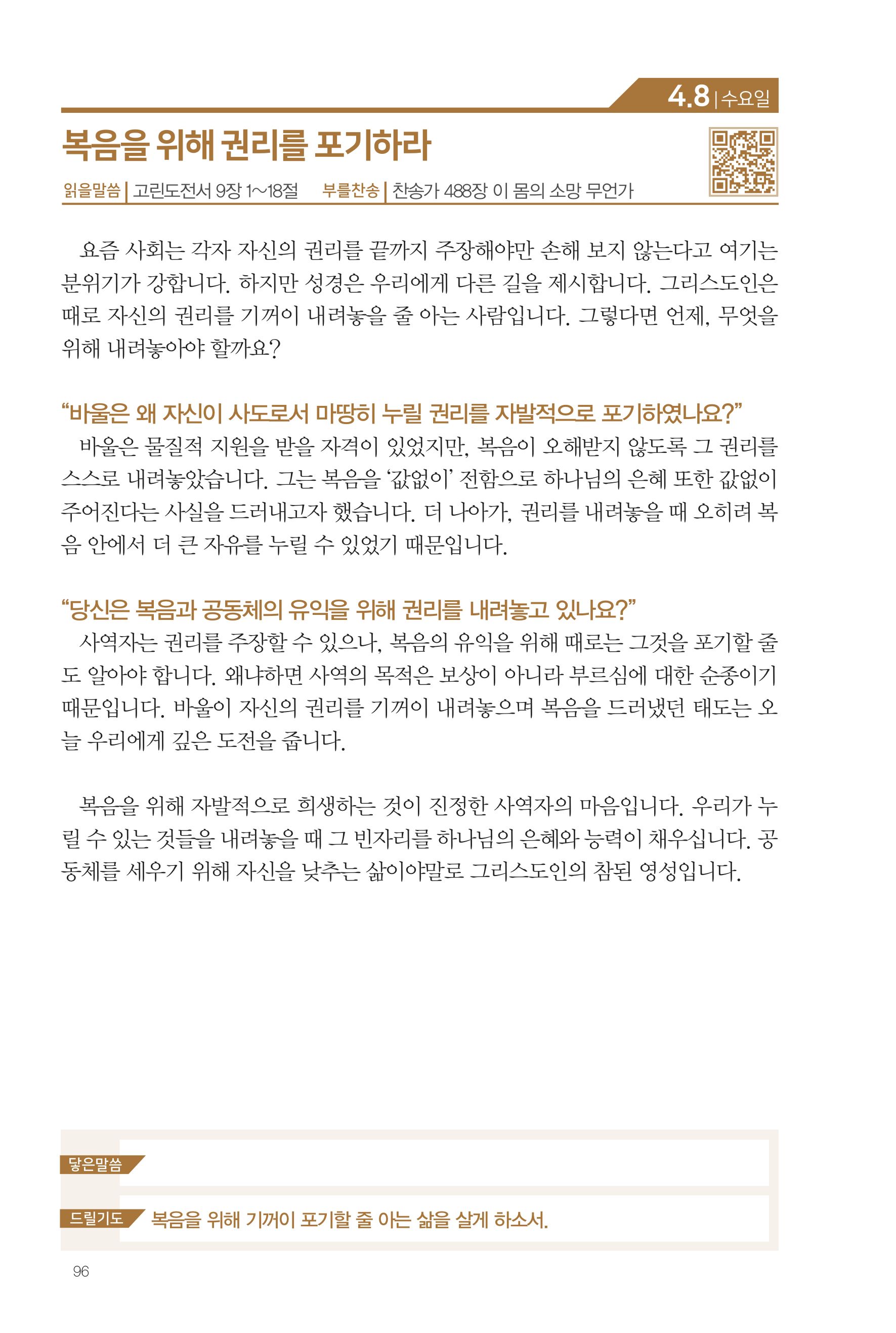 4.8 | 수요일

복음을 위해 권리를 포기하라

읽을말씀 | 고린도전서 9장 1~18절 부를찬송 | 찬송가 488장 이 몸의 소망 무언가

요즘 사회는 각자 자신의 권리를 끝까지 주장해야만 손해 보지 않는다고 여기는 분위기가 강합니다. 하지만 성경은 우리에게 다른 길을 제시합니다. 그리스도인은 때로 자신의 권리를 기꺼이 내려놓을 줄 아는 사람입니다. 그렇다면 언제, 무엇을 위해 내려놓아야 할까요?

“바울은 왜 자신이 사도로서 마땅히 누릴 권리를 자발적으로 포기하였나요?”
바울은 물질적 지원을 받을 자격이 있었지만, 복음이 오해받지 않도록 그 권리를 스스로 내려놓았습니다. 그는 복음을 ‘값없이’ 전함으로 하나님의 은혜 또한 값없이 주어진다는 사실을 드러내고자 했습니다. 더 나아가, 권리를 내려놓을 때 오히려 복음 안에서 더 큰 자유를 누릴 수 있었기 때문입니다.

“당신은 복음과 공동체의 유익을 위해 권리를 내려놓고 있나요?”
사역자는 권리를 주장할 수 있으나, 복음의 유익을 위해 때로는 그것을 포기할 줄도 알아야 합니다. 왜냐하면 사역의 목적은 보상이 아니라 부르심에 대한 순종이기 때문입니다. 바울이 자신의 권리를 기꺼이 내려놓으며 복음을 드러냈던 태도는 오늘 우리에게 깊은 도전을 줍니다.

복음을 위해 자발적으로 희생하는 것이 진정한 사역자의 마음입니다. 우리가 누릴 수 있는 것들을 내려놓을 때 그 빈자리를 하나님의 은혜와 능력이 채우십니다. 공동체를 세우기 위해 자신을 낮추는 삶이야말로 그리스도인의 참된 영성입니다.

닿은말씀

드릴기도 복음을 위해 기꺼이 포기할 줄 아는 삶을 살게 하소서.

96